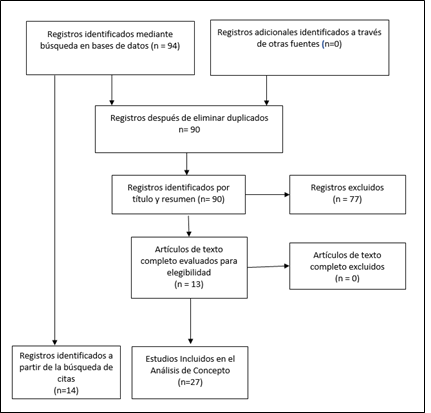 Registros identificados mediante búsqueda en bases de datos (n = 94)

Registros adicionales identificados a través de otras fuentes (n=0)

Registros después de eliminar duplicados
n= 90

Registros identificados por título y resumen (n= 90)

Registros excluidos
(n = 77)

Artículos de texto completo evaluados para elegibilidad
(n = 13)

Artículos de texto completo excluidos
(n = 0)

Registros identificados a partir de la búsqueda de citas
(n=14)

Estudios Incluidos en el Análisis de Concepto
(n=27)